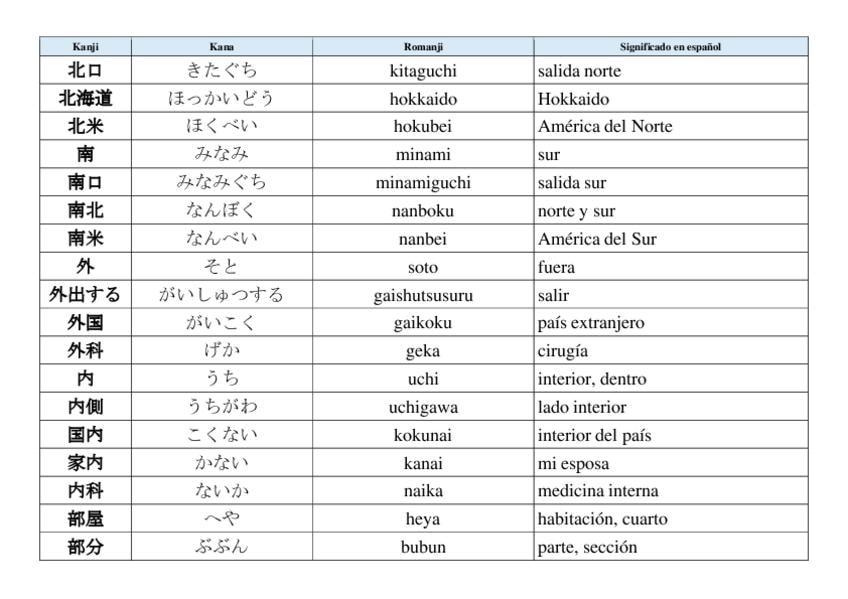 | Kanji | Kana | Romanji | Significado en español |
|---|---|---|---|
| 北口 | きたぐち | kitaguchi | salida norte |
| 北海道 | ほっかいどう | hokkaido | Hokkaido |
| 北米 | ほくべい | hokubei | América del Norte |
| 南 | みなみ | minami | sur |
| 南口 | みなみぐち | minamiguchi | salida sur |
| 南北 | なんぼく | nanboku | norte y sur |
| 南米 | なんべい | nanbei | América del Sur |
| 外 | そと | soto | fuera |
| 外出する | がいしゅつする | gaishutsusuru | salir |
| 外国 | がいこく | gaikoku | país extranjero |
| 外科 | げか | geka | cirugía |
| 内 | うち | uchi | interior, dentro |
| 内側 | うちがわ | uchigawa | lado interior |
| 国内 | こくない | kokunai | interior del país |
| 家内 | かない | kanai | mi esposa |
| 内科 | ないか | naika | medicina interna |
| 部屋 | へや | heya | habitación, cuarto |
| 部分 | ぶぶん | bubun | parte, sección |